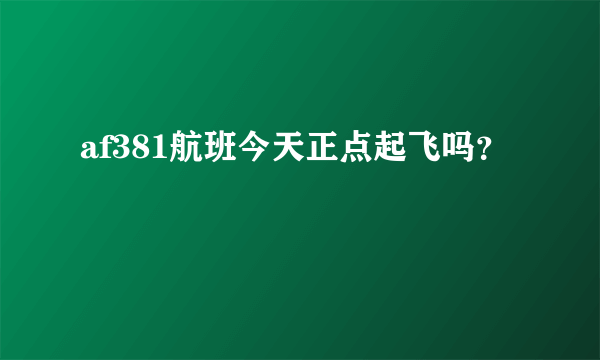 af381航班今天正点起飞吗?